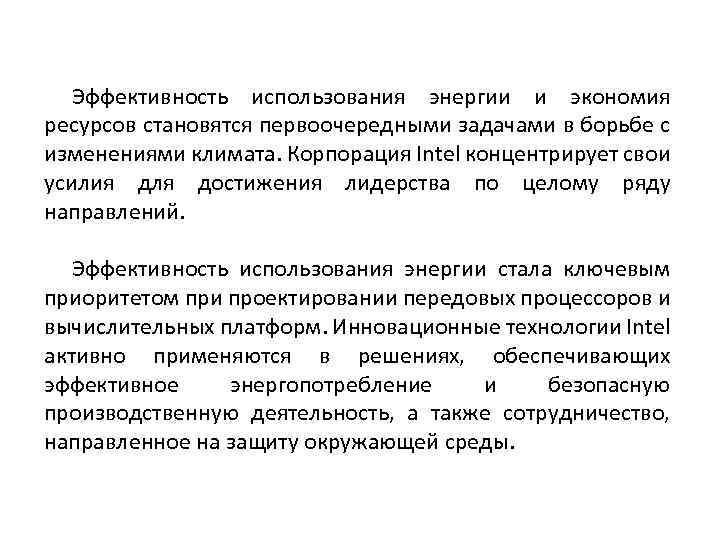 Эффективность использования энергии и экономия ресурсов становятся первоочередными задачами в борьбе с изменениями климата. Корпорация Intel концентрирует свои усилия для достижения лидерства по целому ряду направлений.

Эффективность использования энергии стала ключевым приоритетом при проектировании передовых процессоров и вычислительных платформ. Инновационные технологии Intel активно применяются в решениях, обеспечивающих эффективное энергопотребление и безопасную производственную деятельность, а также сотрудничество, направленное на защиту окружающей среды.